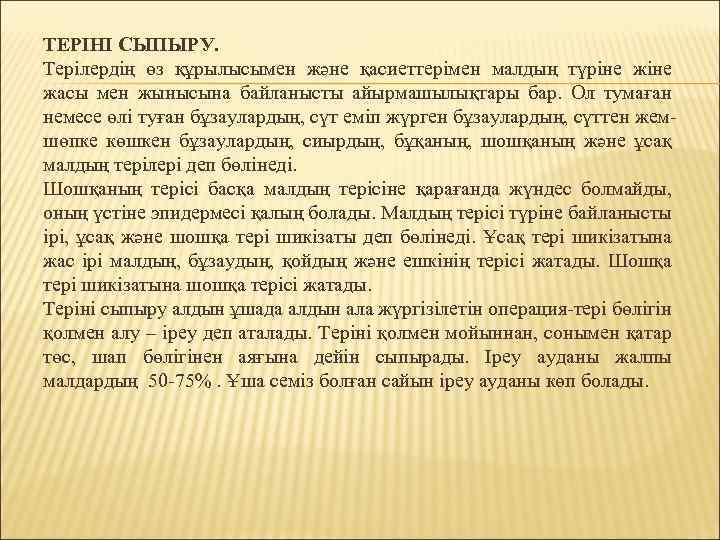 ТЕРІНІ СЫПЫРУ.
Терілердің өз құрылысымен және қасиеттерімен малдың түріне жіне жасы мен жынысына байланысты айырмашылықгары бар. Ол тумаған немесе өлі туған бұзаулардың, сүт еміп жүрген бұзаулардың, сүттен жем-шөпке көшкен бұзаулардың, сиырдың, бұқаның, шошқаның және ұсақ малдың терілері деп бөлінеді.
Шошқаның терісі басқа малдың терісіне қарағанда жүндес болмайды, оның үстіне эпидермесі қалың болады. Малдың терісі түріне байланысты ірі, ұсақ және шошқа тері шикізаты деп бөлінеді. Ұсақ тері шикізатына жас ірі малдың, бұзаудың, қойдың және ешкінің терісі жатады. Шошқа тері шикізатына шошқа терісі жатады.
Теріні сыпыру алдын ұшада алдын ала жүргізілетін операция-тері бөлігін қолмен алу – іреу деп аталады. Теріні қолмен мойыннан, сонымен қатар төс, шап бөлігінен аяғына дейін сыпырады. Іреу ауданы жалпы малдардың 50-75% . Ұша семіз болған сайын іреу ауданы көп болады.